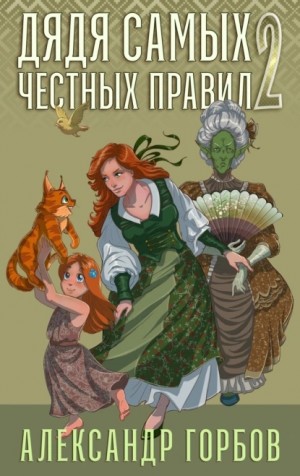 ДЯДЯ САМЫХ ЧЕСТНЫХ ПРАВИЛ 2

АЛЕКСАНДР ГОРБОВ